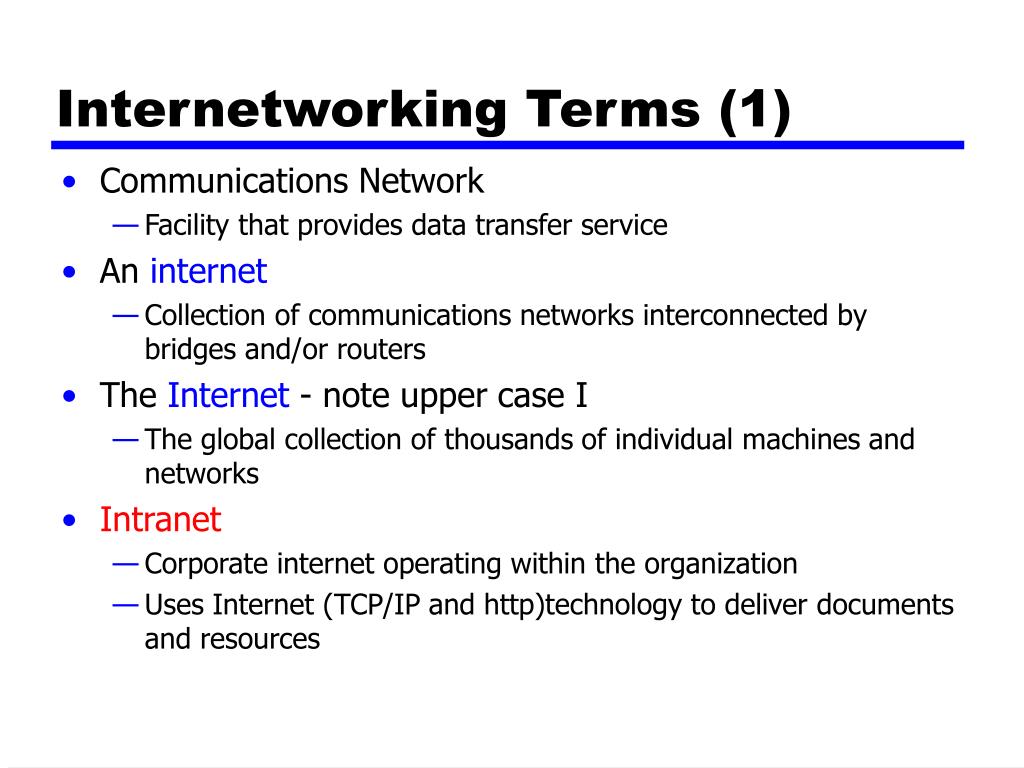 Internetworking Terms (1)

• Communications Network
— Facility that provides data transfer service
• An internet
— Collection of communications networks interconnected by bridges and/or routers
• The Internet - note upper case I
— The global collection of thousands of individual machines and networks
• Intranet
— Corporate internet operating within the organization
— Uses Internet (TCP/IP and http)technology to deliver documents and resources